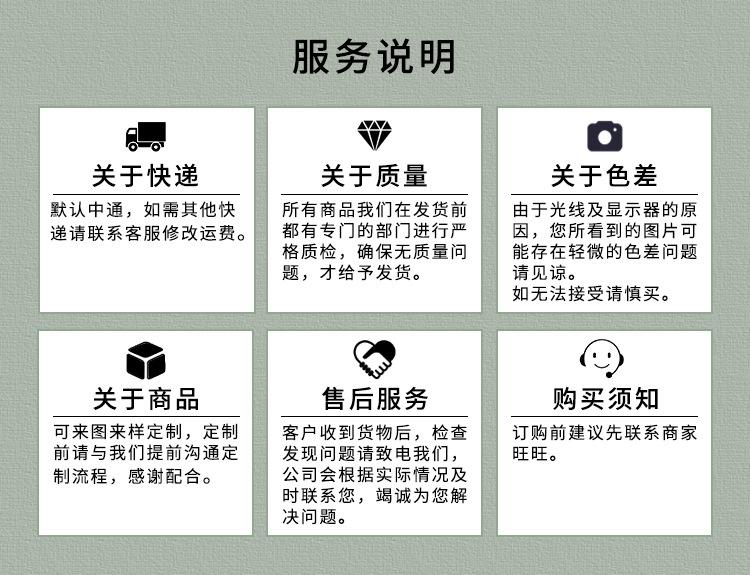 服务说明

关于快递

默认中通，如需其他快递请联系客服修改运费。

关于质量

所有商品我们在发货前都有专门的部门进行严格质检，确保无质量问题，才给予发货。

关于色差

由于光线及显示器的原因，您所看到的图片可能存在轻微的色差问题请见谅。
如无法接受请慎买。

关于商品

可来图来样定制，定制前请与我们提前沟通定制流程，感谢配合。

售后服务

客户收到货物后，检查发现问题请致电我们，公司会根据实际情况及时联系您，竭诚为您解决问题。

购买须知

订购前建议先联系商家旺旺。